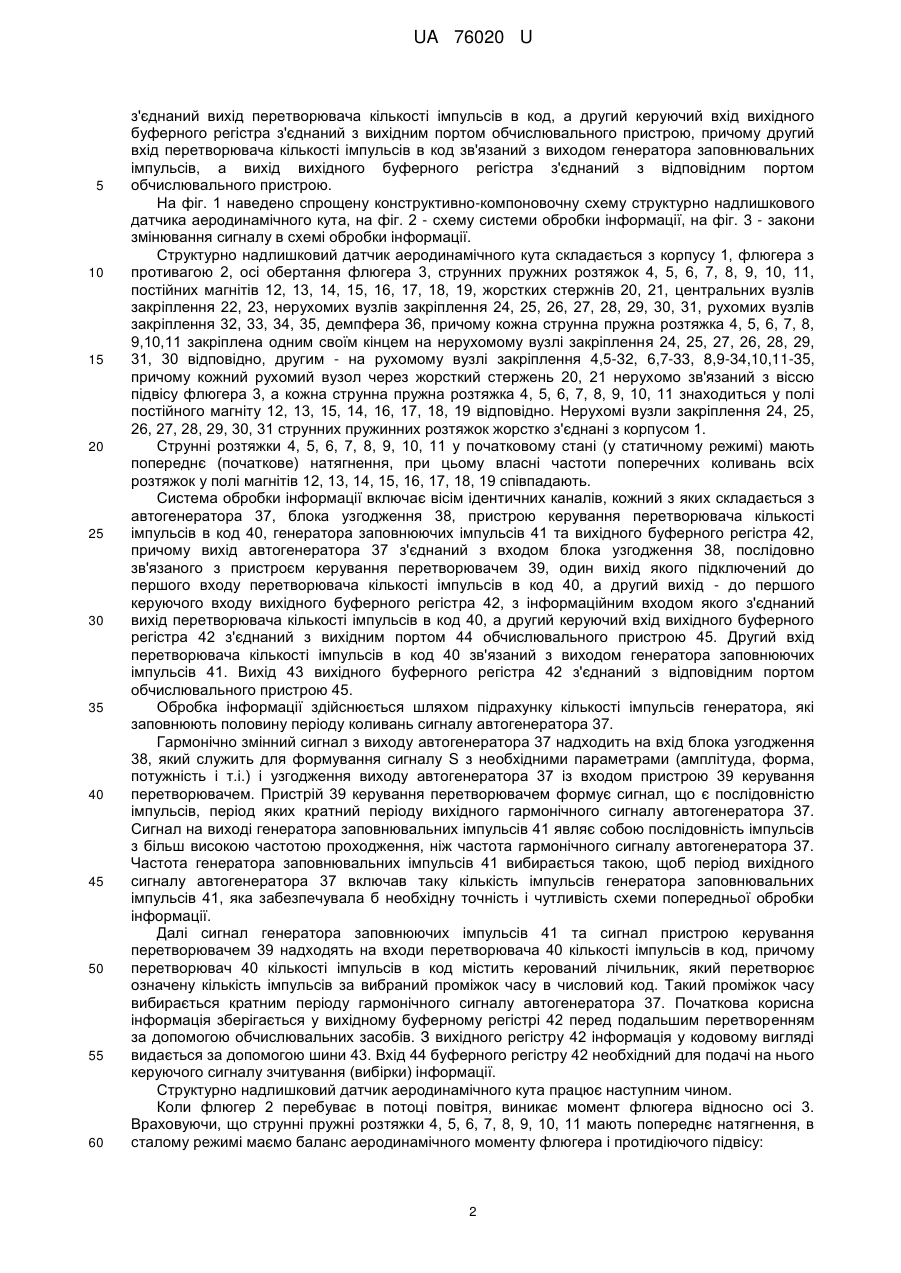 UA 76020 U

з'єднаний вихід перетворювача кількості імпульсів в код, а другий керуючий вхід вихідного буферного регістра з'єднаний з вихідним портом обчислювального пристрою, причому другий вхід перетворювача кількості імпульсів в код зв'язаний з виходом генератора заповнювальних імпульсів, а вихід вихідного буферного регістра з'єднаний з відповідним портом обчислювального пристрою.

5

На фіг. 1 наведено спрощену конструктивно-компоновочну схему структурно надлишкового датчика аеродинамічного кута, на фіг. 2 - схему системи обробки інформації, на фіг. 3 - закони змінювання сигналу в схемі обробки інформації.

Структурно надлишковий датчик аеродинамічного кута складається з корпусу 1, флюгера з противагою 2, осі обертання флюгера 3, струнних пружних розтяжок 4, 5, 6, 7, 8, 9, 10, 11, постійних магнітів 12, 13, 14, 15, 16, 17, 18, 19, жорстких стержнів 20, 21, центральних вузлів закріплення 22, 23, нерухомих вузлів закріплення 24, 25, 26, 27, 28, 29, 30, 31, рухомих вузлів закріплення 32, 33, 34, 35, демпфера 36, причому кожна струнна пружна розтяжка 4, 5, 6, 7, 8, 9,10,11 закріплена одним своїм кінцем на нерухомому вузлі закріплення 24, 25, 27, 26, 28, 29, 31, 30 відповідно, другим - на рухомому вузлі закріплення 4,5-32, 6,7-33, 8,9-34,10,11-35, причому кожний рухомий вузол через жорсткий стержень 20, 21 нерухомо зв'язаний з віссю підвісу флюгера 3, а кожна струнна пружна розтяжка 4, 5, 6, 7, 8, 9, 10, 11 знаходиться у полі постійного магніту 12, 13, 15, 14, 16, 17, 18, 19 відповідно. Нерухомі вузли закріплення 24, 25, 26, 27, 28, 29, 30, 31 струнних пружинних розтяжок жорстко з'єднані з корпусом 1.

10

15

20

Струнні розтяжки 4, 5, 6, 7, 8, 9, 10, 11 у початковому стані (у статичному режимі) мають попереднє (початкове) натягнення, при цьому власні частоти поперечних коливань всіх розтяжок у полі магнітів 12, 13, 14, 15, 16, 17, 18, 19 співпадають.

Система обробки інформації включає вісім ідентичних каналів, кожний з яких складається з автогенератора 37, блока узгодження 38, пристрою керування перетворювача кількості імпульсів в код 40, генератора заповнюючих імпульсів 41 та вихідного буферного регістра 42, причому вихід автогенератора 37 з'єднаний з входом блока узгодження 38, послідовно зв'язаного з пристроєм керування перетворювачем 39, один вихід якого підключений до першого входу перетворювача кількості імпульсів в код 40, а другий вихід - до першого керуючого входу вихідного буферного регістра 42, з інформаційним входом якого з'єднаний вихід перетворювача кількості імпульсів в код 40, а другий керуючий вхід вихідного буферного регістра 42 з'єднаний з вихідним портом 44 обчислювального пристрою 45. Другий вхід перетворювача кількості імпульсів в код 40 зв'язаний з виходом генератора заповнюючих імпульсів 41. Вихід 43 вихідного буферного регістра 42 з'єднаний з відповідним портом обчислювального пристрою 45.

25

30

35

Обробка інформації здійснюється шляхом підрахунку кількості імпульсів генератора, які заповнюють половину періоду коливань сигналу автогенератора 37.

Гармонічно змінний сигнал з виходу автогенератора 37 надходить на вхід блока узгодження 38, який служить для формування сигналу S з необхідними параметрами (амплітуда, форма, потужність і т.і.) і узгодження виходу автогенератора 37 із входом пристрою 39 керування перетворювачем. Пристрій 39 керування перетворювачем формує сигнал, що є послідовністю імпульсів, період яких кратний періоду вихідного гармонічного сигналу автогенератора 37. Сигнал на виході генератора заповнювальних імпульсів 41 являє собою послідовність імпульсів з більш високою частотою проходження, ніж частота гармонічного сигналу автогенератора 37. Частота генератора заповнювальних імпульсів 41 вибирається такою, щоб період вихідного сигналу автогенератора 37 включав таку кількість імпульсів генератора заповнювальних імпульсів 41, яка забезпечувала б необхідну точність і чутливість схеми попередньої обробки інформації.

40

45

Далі сигнал генератора заповнюючих імпульсів 41 та сигнал пристрою керування перетворювачем 39 надходять на входи перетворювача 40 кількості імпульсів в код, причому перетворювач 40 кількості імпульсів в код містить керований лічильник, який перетворює означену кількість імпульсів за вибраний проміжок часу в числовий код. Такий проміжок часу вибирається кратним періоду гармонічного сигналу автогенератора 37. Початкова корисна інформація зберігається у вихідному буферному регістрі 42 перед подальшим перетворенням за допомогою обчислювальних засобів. З вихідного регістру 42 інформація у кодовому вигляді видається за допомогою шини 43. Вхід 44 буферного регістру 42 необхідний для подачі на нього керуючого сигналу зчитування (вибірки) інформації.

50

55

Структурно надлишковий датчик аеродинамічного кута працює наступним чином.

Коли флюгер 2 перебуває в потоці повітря, виникає момент флюгера відносно осі 3. Враховуючи, що струнні пружні розтяжки 4, 5, 6, 7, 8, 9, 10, 11 мають попереднє натягнення, в сталому режимі маємо баланс аеродинамічного моменту флюгера і протидіючого підвісу:

60

2